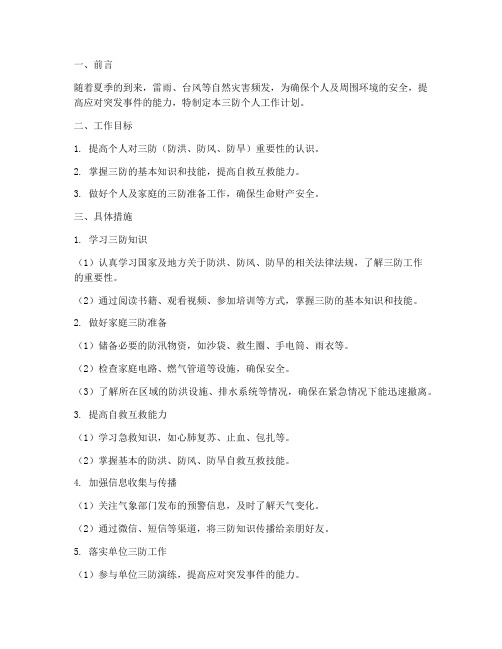 一、前言

随着夏季的到来，雷雨、台风等自然灾害频发，为确保个人及周围环境的安全，提高应对突发事件的能力，特制定本三防个人工作计划。

二、工作目标

1. 提高个人对三防（防洪、防风、防旱）重要性的认识。

2. 掌握三防的基本知识和技能，提高自救互救能力。

3. 做好个人及家庭的三防准备工作，确保生命财产安全。

三、具体措施

1. 学习三防知识

（1）认真学习国家及地方关于防洪、防风、防旱的相关法律法规，了解三防工作的重要性。

（2）通过阅读书籍、观看视频、参加培训等方式，掌握三防的基本知识和技能。

2. 做好家庭三防准备

（1）储备必要的防汛物资，如沙袋、救生圈、手电筒、雨衣等。

（2）检查家庭电路、燃气管道等设施，确保安全。

（3）了解所在区域的防洪设施、排水系统等情况，确保在紧急情况下能迅速撤离。

3. 提高自救互救能力

（1）学习急救知识，如心肺复苏、止血、包扎等。

（2）掌握基本的防洪、防风、防旱自救互救技能。

4. 加强信息收集与传播

（1）关注气象部门发布的预警信息，及时了解天气变化。

（2）通过微信、短信等渠道，将三防知识传播给亲朋好友。

5. 落实单位三防工作

（1）参与单位三防演练，提高应对突发事件的能力。